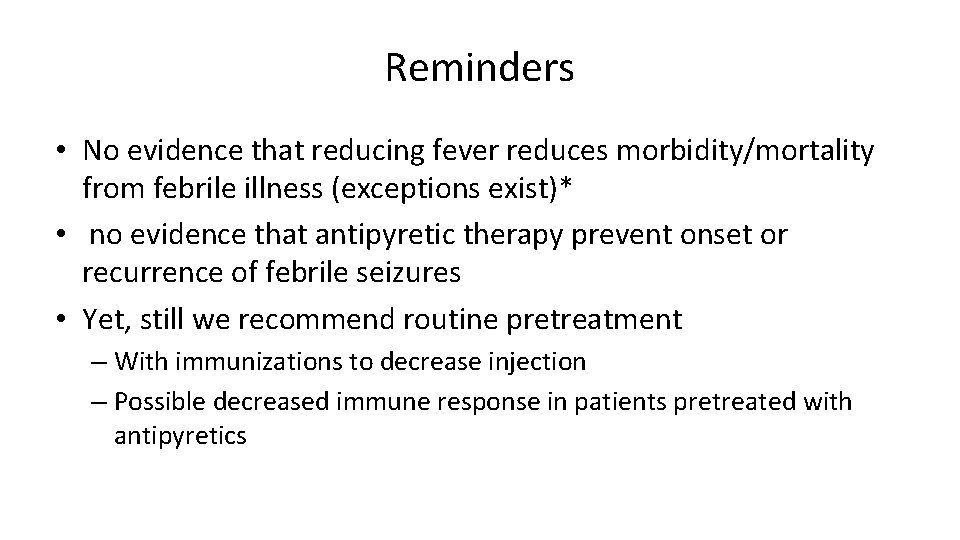 Reminders

• No evidence that reducing fever reduces morbidity/mortality from febrile illness (exceptions exist)*
• no evidence that antipyretic therapy prevent onset or recurrence of febrile seizures
• Yet, still we recommend routine pretreatment
– With immunizations to decrease injection
– Possible decreased immune response in patients pretreated with antipyretics